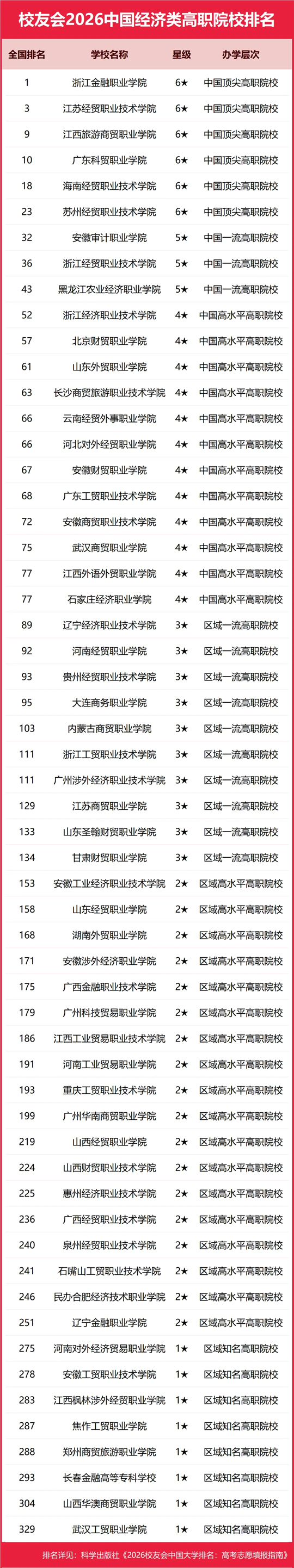 校友会2026中国经济类高职院校排名

| 全国排名 | 学校名称 | 星级 | 办学层次 |
|---|---|---|---|
| 1 | 浙江金融职业学院 | 6★ | 中国顶尖高职院校 |
| 3 | 江苏经贸职业技术学院 | 6★ | 中国顶尖高职院校 |
| 9 | 江西旅游商贸职业学院 | 6★ | 中国顶尖高职院校 |
| 10 | 广东科贸职业学院 | 6★ | 中国顶尖高职院校 |
| 18 | 海南经贸职业技术学院 | 6★ | 中国顶尖高职院校 |
| 23 | 苏州经贸职业技术学院 | 6★ | 中国顶尖高职院校 |
| 32 | 安徽审计职业学院 | 5★ | 中国一流高职院校 |
| 36 | 浙江经贸职业技术学院 | 5★ | 中国一流高职院校 |
| 43 | 黑龙江农业经济职业学院 | 5★ | 中国一流高职院校 |
| 52 | 浙江经济职业技术学院 | 4★ | 中国高水平高职院校 |
| 57 | 北京财贸职业学院 | 4★ | 中国高水平高职院校 |
| 61 | 山东外贸职业学院 | 4★ | 中国高水平高职院校 |
| 63 | 长沙商贸旅游职业技术学院 | 4★ | 中国高水平高职院校 |
| 66 | 云南经贸外事职业学院 | 4★ | 中国高水平高职院校 |
| 66 | 河北对外经贸职业学院 | 4★ | 中国高水平高职院校 |
| 67 | 安徽财贸职业学院 | 4★ | 中国高水平高职院校 |
| 68 | 广东工贸职业技术学院 | 4★ | 中国高水平高职院校 |
| 72 | 安徽商贸职业技术学院 | 4★ | 中国高水平高职院校 |
| 75 | 武汉商贸职业学院 | 4★ | 中国高水平高职院校 |
| 77 | 江西外语外贸职业学院 | 4★ | 中国高水平高职院校 |
| 77 | 石家庄经济职业学院 | 4★ | 中国高水平高职院校 |
| 89 | 辽宁经济职业技术学院 | 3★ | 区域一流高职院校 |
| 92 | 河南经贸职业学院 | 3★ | 区域一流高职院校 |
| 93 | 贵州经贸职业技术学院 | 3★ | 区域一流高职院校 |
| 95 | 大连商务职业学院 | 3★ | 区域一流高职院校 |
| 103 | 内蒙古商贸职业学院 | 3★ | 区域一流高职院校 |
| 111 | 浙江工贸职业技术学院 | 3★ | 区域一流高职院校 |
| 111 | 广州涉外经济职业技术学院 | 3★ | 区域一流高职院校 |
| 129 | 江苏商贸职业学院 | 3★ | 区域一流高职院校 |
| 133 | 山东圣翰财贸职业学院 | 3★ | 区域一流高职院校 |
| 134 | 甘肃财贸职业学院 | 3★ | 区域一流高职院校 |
| 153 | 安徽工业经济职业技术学院 | 2★ | 区域高水平高职院校 |
| 158 | 山东经贸职业学院 | 2★ | 区域高水平高职院校 |
| 168 | 湖南外贸职业学院 | 2★ | 区域高水平高职院校 |
| 171 | 安徽涉外经济职业学院 | 2★ | 区域高水平高职院校 |
| 175 | 广西金融职业技术学院 | 2★ | 区域高水平高职院校 |
| 179 | 广州科技贸易职业学院 | 2★ | 区域高水平高职院校 |
| 186 | 江西工业贸易职业技术学院 | 2★ | 区域高水平高职院校 |
| 191 | 河南工业贸易职业学院 | 2★ | 区域高水平高职院校 |
| 193 | 重庆工贸职业技术学院 | 2★ | 区域高水平高职院校 |
| 199 | 广州华南商贸职业学院 | 2★ | 区域高水平高职院校 |
| 219 | 山西经贸职业学院 | 2★ | 区域高水平高职院校 |
| 224 | 山西财贸职业技术学院 | 2★ | 区域高水平高职院校 |
| 225 | 惠州经济职业技术学院 | 2★ | 区域高水平高职院校 |
| 236 | 广西经贸职业技术学院 | 2★ | 区域高水平高职院校 |
| 240 | 泉州经贸职业技术学院 | 2★ | 区域高水平高职院校 |
| 241 | 石嘴山工贸职业技术学院 | 2★ | 区域高水平高职院校 |
| 246 | 民办合肥经济技术职业学院 | 2★ | 区域高水平高职院校 |
| 251 | 辽宁金融职业学院 | 2★ | 区域高水平高职院校 |
| 275 | 河南对外经济贸易职业学院 | 1★ | 区域知名高职院校 |
| 278 | 安徽工贸职业技术学院 | 1★ | 区域知名高职院校 |
| 283 | 江西枫林涉外经贸职业学院 | 1★ | 区域知名高职院校 |
| 287 | 焦作工贸职业学院 | 1★ | 区域知名高职院校 |
| 288 | 郑州商贸旅游职业学院 | 1★ | 区域知名高职院校 |
| 293 | 长春金融高等专科学校 | 1★ | 区域知名高职院校 |
| 304 | 山西华澳商贸职业学院 | 1★ | 区域知名高职院校 |
| 329 | 武汉工贸职业学院 | 1★ | 区域知名高职院校 |

排名详见：科学出版社《2026校友会中国大学排名：高考志愿填报指南》